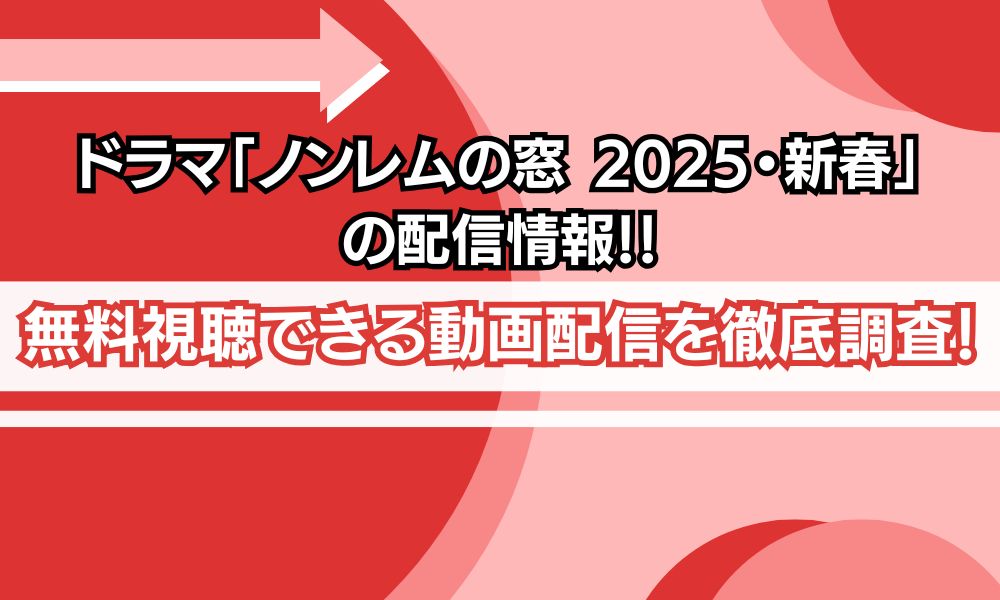 ドラマ「ノンレムの窓 2025・新春」の配信情報!!

無料視聴できる動画配信を徹底調査!